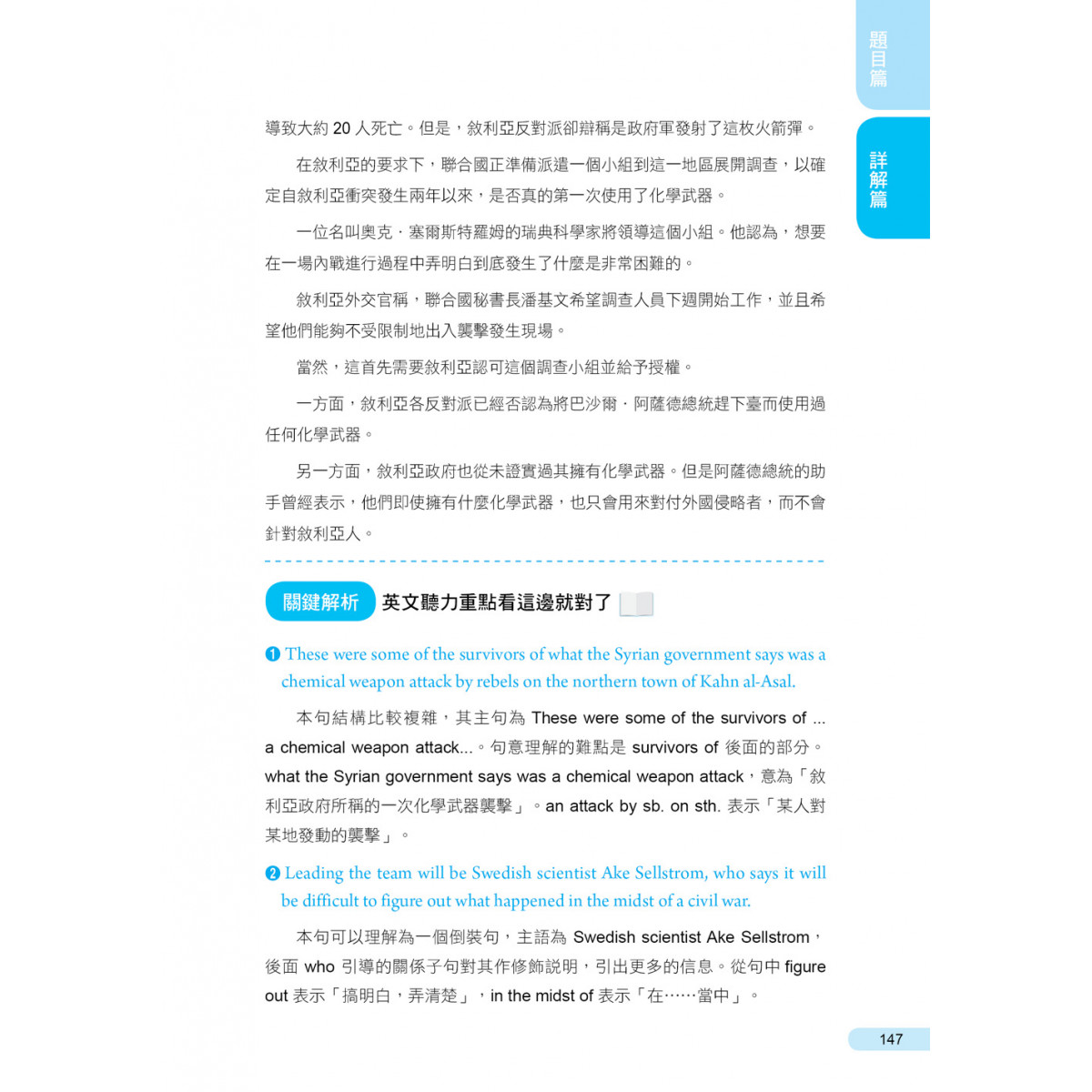 題目篇

詳解篇

導致大約 20 人死亡。但是，敘利亞反對派卻辯稱是政府軍發射了這枚火箭彈。

在敘利亞的要求下，聯合國正準備派遣一個小組到這一地區展開調查，以確定自敘利亞衝突發生兩年以來，是否真的第一次使用了化學武器。

一位名叫奧克．塞爾斯特羅姆的瑞典科學家將領導這個小組。他認為，想要在一場內戰進行過程中弄明白到底發生了什麼是非常困難的。

敘利亞外交官稱，聯合國秘書長潘基文希望調查人員下週開始工作，並且希望他們能夠不受限制地出入襲擊發生現場。

當然，這首先需要敘利亞認可這個調查小組並給予授權。

一方面，敘利亞各反對派已經否認為將巴沙爾．阿薩德總統趕下臺而使用過任何化學武器。

另一方面，敘利亞政府也從未證實過其擁有化學武器。但是阿薩德總統的助手曾經表示，他們即使擁有什麼化學武器，也只會用來對付外國侵略者，而不會針對敘利亞人。

關鍵解析 英文聽力重點看這邊就對了

❶ These were some of the survivors of what the Syrian government says was a chemical weapon attack by rebels on the northern town of Kahn al-Asal.

本句結構比較複雜，其主句為 These were some of the survivors of ... a chemical weapon attack...。句意理解的難點是 survivors of 後面的部分。what the Syrian government says was a chemical weapon attack，意為「敘利亞政府所稱的一次化學武器襲擊」。an attack by sb. on sth. 表示「某人對某地發動的襲擊」。

❷ Leading the team will be Swedish scientist Ake Sellstrom, who says it will be difficult to figure out what happened in the midst of a civil war.

本句可以理解為一個倒裝句，主語為 Swedish scientist Ake Sellstrom，後面 who 引導的關係子句對其作修飾說明，引出更多的信息。從句中 figure out 表示「搞明白，弄清楚」，in the midst of 表示「在……當中」。

147